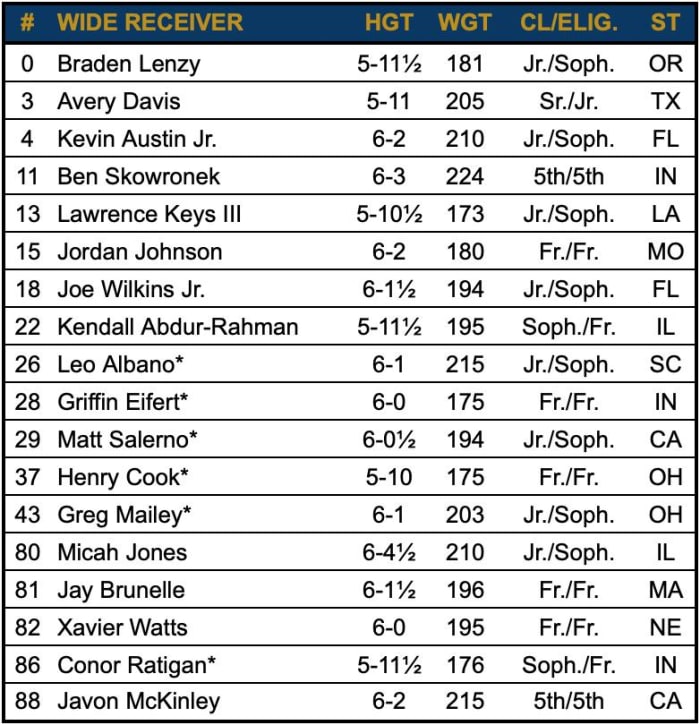 | # | WIDE RECEIVER | HGT | WGT | CL/ELIG. | ST |
|---|---|---|---|---|---|
| 0 | Braden Lenzy | 5-11½ | 181 | Jr./Soph. | OR |
| 3 | Avery Davis | 5-11 | 205 | Sr./Jr. | TX |
| 4 | Kevin Austin Jr. | 6-2 | 210 | Jr./Soph. | FL |
| 11 | Ben Skowronek | 6-3 | 224 | 5th/5th | IN |
| 13 | Lawrence Keys III | 5-10½ | 173 | Jr./Soph. | LA |
| 15 | Jordan Johnson | 6-2 | 180 | Fr./Fr. | MO |
| 18 | Joe Wilkins Jr. | 6-1½ | 194 | Jr./Soph. | FL |
| 22 | Kendall Abdur-Rahman | 5-11½ | 195 | Soph./Fr. | IL |
| 26 | Leo Albano* | 6-1 | 215 | Jr./Soph. | SC |
| 28 | Griffin Eifert* | 6-0 | 175 | Fr./Fr. | IN |
| 29 | Matt Salerno* | 6-0½ | 194 | Jr./Soph. | CA |
| 37 | Henry Cook* | 5-10 | 175 | Fr./Fr. | OH |
| 43 | Greg Mailey* | 6-1 | 203 | Jr./Soph. | OH |
| 80 | Micah Jones | 6-4½ | 210 | Jr./Soph. | IL |
| 81 | Jay Brunelle | 6-1½ | 196 | Fr./Fr. | MA |
| 82 | Xavier Watts | 6-0 | 195 | Fr./Fr. | NE |
| 86 | Conor Ratigan* | 5-11½ | 176 | Soph./Fr. | IN |
| 88 | Javon McKinley | 6-2 | 215 | 5th/5th | CA |